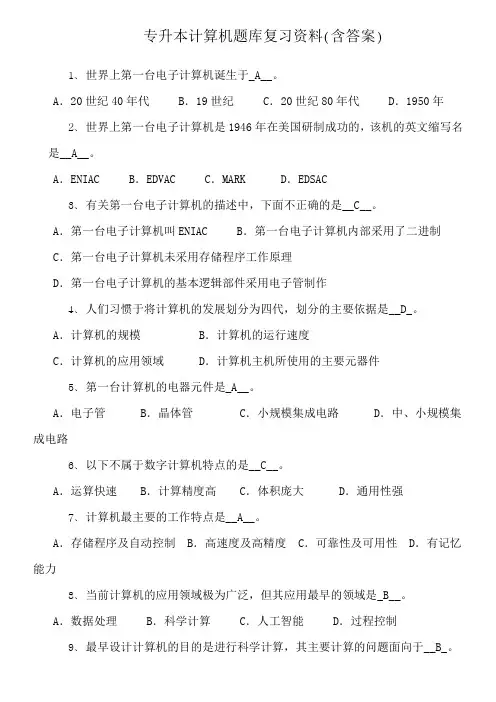 专升本计算机题库复习资料(含答案)

1、世界上第一台电子计算机诞生于_A__。

A．20 世纪 40 年代　B．19 世纪　C．20 世纪 80 年代　D．1950 年

2、世界上第一台电子计算机是 1946 年在美国研制成功的，该机的英文缩写名是__A__。

A．ENIAC　B．EDVAC　C．MARK　D．EDSAC

3、有关第一台电子计算机的描述中，下面不正确的是__C__。

A．第一台电子计算机叫 ENIAC　B．第一台电子计算机内部采用了二进制

C．第一台电子计算机未采用存储程序工作原理

D．第一台电子计算机的基本逻辑部件采用电子管制作

4、人们习惯于将计算机的发展划分为四代，划分的主要依据是__D_。

A．计算机的规模　B．计算机的运行速度

C．计算机的应用领域　D．计算机主机所使用的主要元器件

5、第一台计算机的电器元件是_A__。

A．电子管　B．晶体管　C．小规模集成电路　D．中、小规模集成电路

6、以下不属于数字计算机特点的是__C__。

A．运算快速　B．计算精度高　C．体积庞大　D．通用性强

7、计算机最主要的工作特点是__A__。

A．存储程序及自动控制　B．高速度及高精度　C．可靠性及可用性　D．有记忆能力

8、当前计算机的应用领域极为广泛，但其应用最早的领域是_B__。

A．数据处理　B．科学计算　C．人工智能　D．过程控制

9、最早设计计算机的目的是进行科学计算，其主要计算的问题面向于__B_。